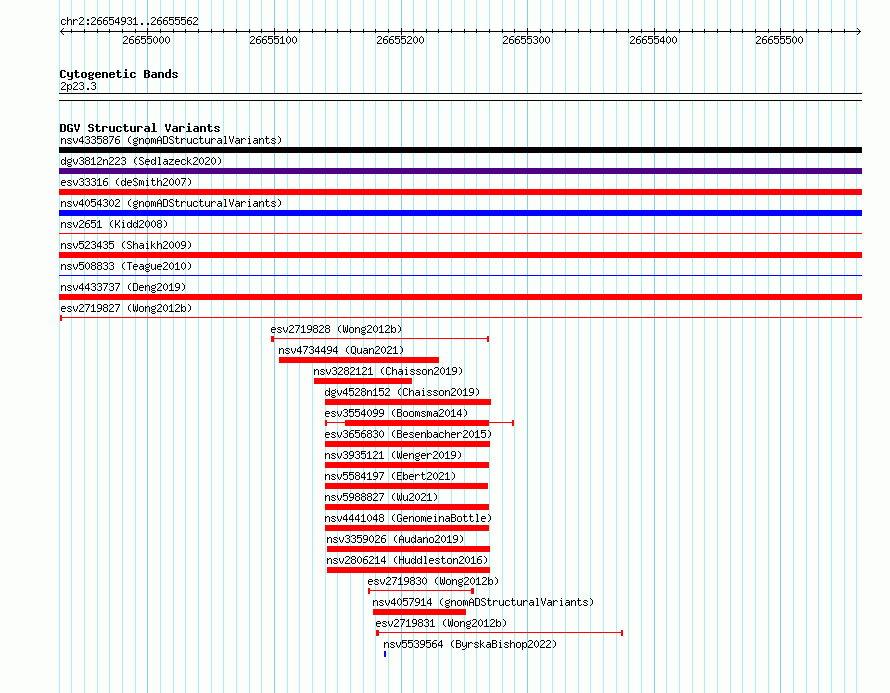 chr2:26654931..26655562

26655000 26655100 26655200 26655300 26655400 26655500

Cytogenetic Bands
2p23.3

DGV Structural Variants
nsv4335876 (gnomADStructuralVariants)
dgv3812n223 (Sedlazeck2020)
esv33316 (deSmith2007)
nsv4054302 (gnomADStructuralVariants)
nsv2651 (Kidd2008)
nsv523435 (Shaikh2009)
nsv508833 (Teague2010)
nsv4433737 (Deng2019)
esv2719827 (Wong2012b)
esv2719828 (Wong2012b)
nsv4734494 (Quan2021)
nsv3282121 (Chaisson2019)
dgv4528n152 (Chaisson2019)
esv3554099 (Boomsma2014)
esv3656830 (Besenbacher2015)
nsv3935121 (Wenger2019)
nsv5584197 (Ebert2021)
nsv5988827 (Wu2021)
nsv4441048 (GenomeinaBottle)
nsv3359026 (Audano2019)
nsv2806214 (Huddleston2016)
esv2719830 (Wong2012b)
nsv4057914 (gnomADStructuralVariants)
esv2719831 (Wong2012b)
nsv5539564 (ByrskaBishop2022)